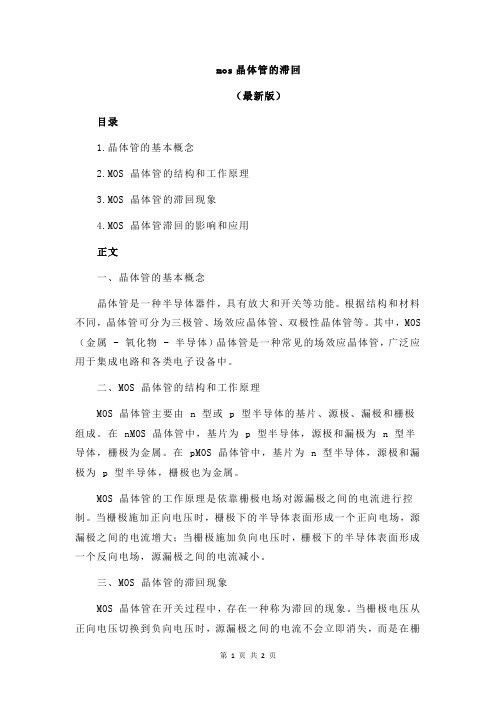 mos 晶体管的滞回

（最新版）

目录

1.晶体管的基本概念

2.MOS 晶体管的结构和工作原理

3.MOS 晶体管的滞回现象

4.MOS 晶体管滞回的影响和应用

正文

一、晶体管的基本概念

晶体管是一种半导体器件，具有放大和开关等功能。根据结构和材料不同，晶体管可分为三极管、场效应晶体管、双极性晶体管等。其中，MOS（金属 - 氧化物 - 半导体）晶体管是一种常见的场效应晶体管，广泛应用于集成电路和各类电子设备中。

二、MOS 晶体管的结构和工作原理

MOS 晶体管主要由 n 型或 p 型半导体的基片、源极、漏极和栅极组成。在 nMOS 晶体管中，基片为 p 型半导体，源极和漏极为 n 型半导体，栅极为金属。在 pMOS 晶体管中，基片为 n 型半导体，源极和漏极为 p 型半导体，栅极也为金属。

MOS 晶体管的工作原理是依靠栅极电场对源漏极之间的电流进行控制。当栅极施加正向电压时，栅极下的半导体表面形成一个正向电场，源漏极之间的电流增大；当栅极施加负向电压时，栅极下的半导体表面形成一个反向电场，源漏极之间的电流减小。

三、MOS 晶体管的滞回现象

MOS 晶体管在开关过程中，存在一种称为滞回的现象。当栅极电压从正向电压切换到负向电压时，源漏极之间的电流不会立即消失，而是在栅

第 1 页 共 2 页